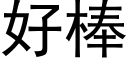 好棒